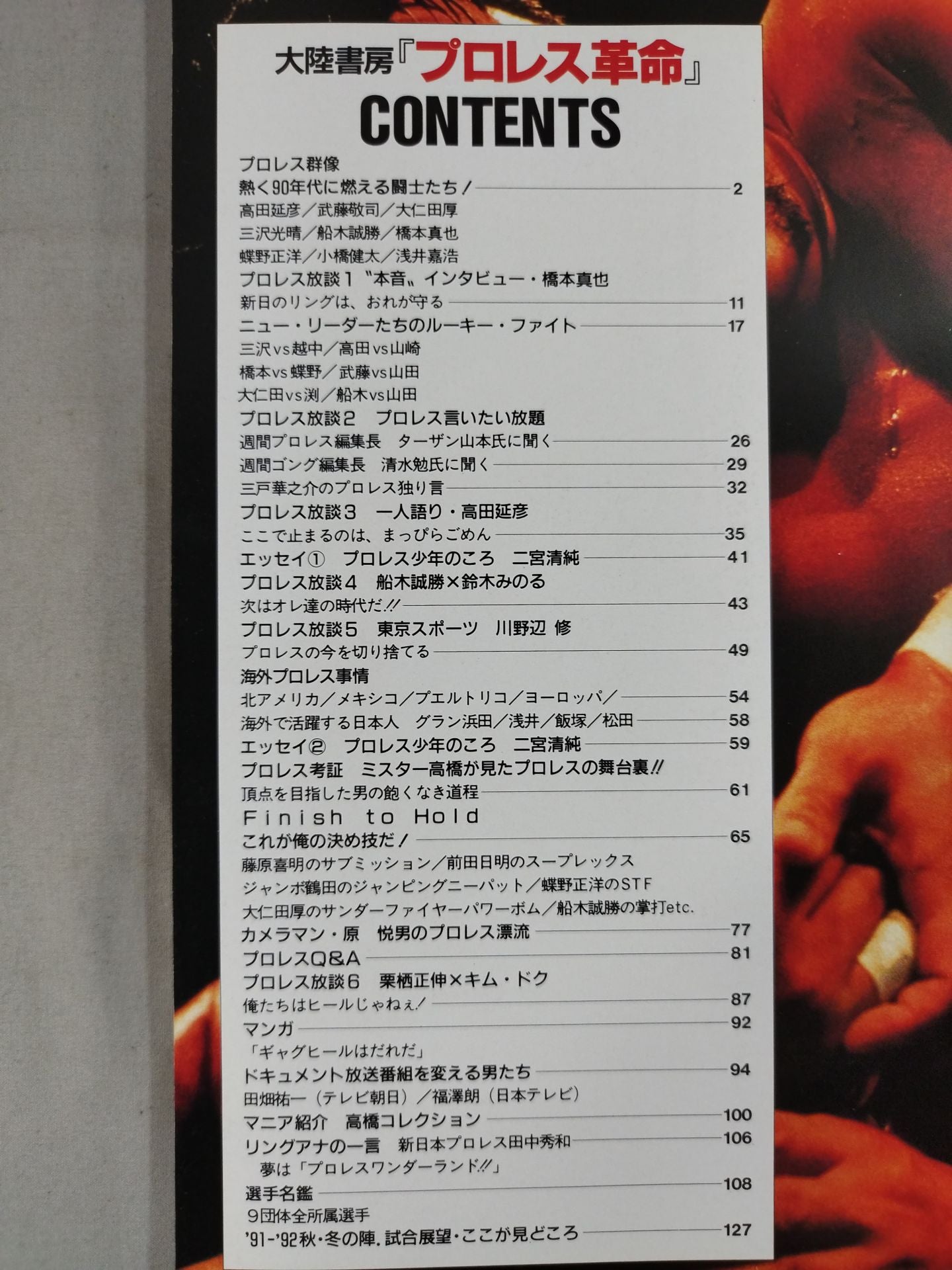 大陸書房『プロレス革命』
CONTENTS

プロレス群像
熱く90年代に燃える闘士たち! 2
高田延彦/武藤敬司/大仁田厚
三沢光晴/船木誠勝/橋本真也
蝶野正洋/小橋健太/浅井嘉浩
プロレス放談1 "本音"インタビュー・橋本真也
新日のリングは、おれが守る 11
ニュー・リーダーたちのルーキー・ファイト 17
三沢vs越中/高田vs山崎
橋本vs蝶野/武藤vs山田
大仁田vs渕/船木vs山田
プロレス放談2 プロレス言いたい放題
週間プロレス編集長 ターザン山本氏に聞く 26
週間ゴング編集長 清水勉氏に聞く 29
三戸華之介のプロレス独り言 32
プロレス放談3 一人語り・高田延彦
ここで止まるのは、まっぴらごめん 35
エッセイ① プロレス少年のころ 二宮清純 41
プロレス放談4 船木誠勝×鈴木みのる
次はオレ達の時代だ!! 43
プロレス放談5 東京スポーツ 川野辺 修
プロレスの今を切り捨てる 49
海外プロレス事情
北アメリカ/メキシコ/プエルトリコ/ヨーロッパ/ 54
海外で活躍する日本人 グラン浜田/浅井/飯塚/松田 58
エッセイ② プロレス少年のころ 二宮清純 59
プロレス考証 ミスター高橋が見たプロレスの舞台裏!!
頂点を目指した男の飽くなき道程 61
Finish to Hold
これが俺の決め技だ! 65
藤原喜明のサブミッション/前田日明のスープレックス
ジャンボ鶴田のジャンピングニーパット/蝶野正洋のSTF
大仁田厚のサンダーファイヤーパワーボム/船木誠勝の掌打etc.
カメラマン・原 悦男のプロレス漂流 77
プロレスQ&A 81
プロレス放談6 栗栖正伸×キム・ドク
俺たちはヒールじゃねぇ! 87
マンガ 92
「ギャグヒールはだれだ」
ドキュメント放送番組を変える男たち 94
田畑祐一(テレビ朝日)/福澤朗(日本テレビ)
マニア紹介 高橋コレクション 100
リングアナの一言 新日本プロレス田中秀和 106
夢は「プロレスワンダーランド!!」
選手名鑑 108
9団体全所属選手
'91-'92秋・冬の陣.試合展望・ここが見どころ 127